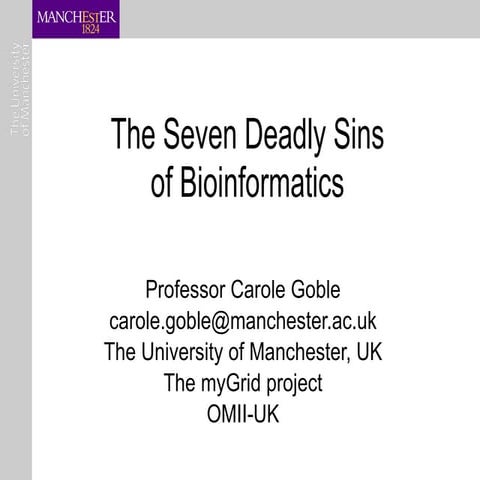 MANCHESTER
1824

The University of Manchester

The Seven Deadly Sins of Bioinformatics

Professor Carole Goble
carole.goble@manchester.ac.uk
The University of Manchester, UK
The myGrid project
OMII-UK